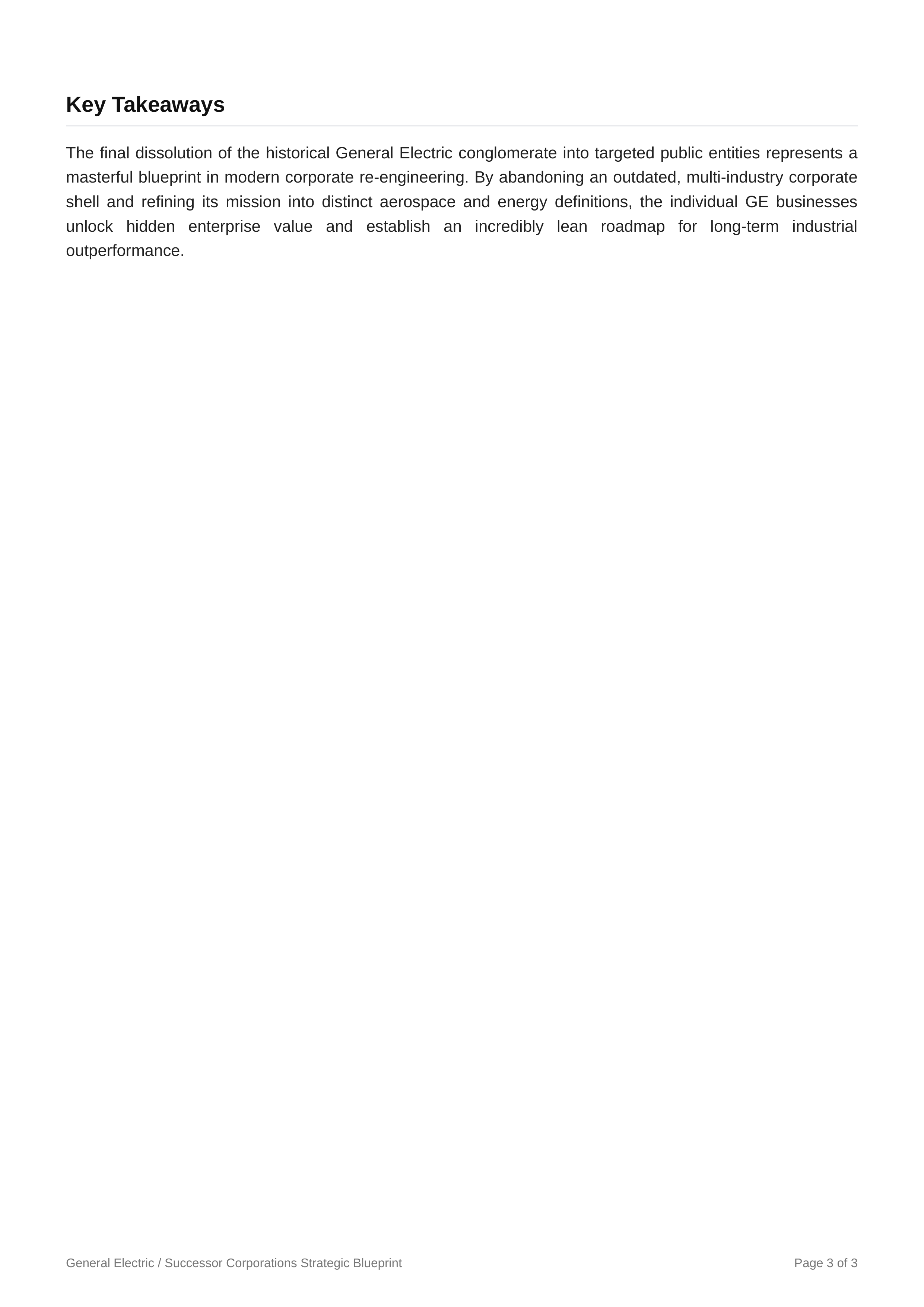 Key Takeaways

The final dissolution of the historical General Electric conglomerate into targeted public entities represents a masterful blueprint in modern corporate re-engineering. By abandoning an outdated, multi-industry corporate shell and refining its mission into distinct aerospace and energy definitions, the individual GE businesses unlock hidden enterprise value and establish an incredibly lean roadmap for long-term industrial outperformance.

General Electric / Successor Corporations Strategic Blueprint

Page 3 of 3